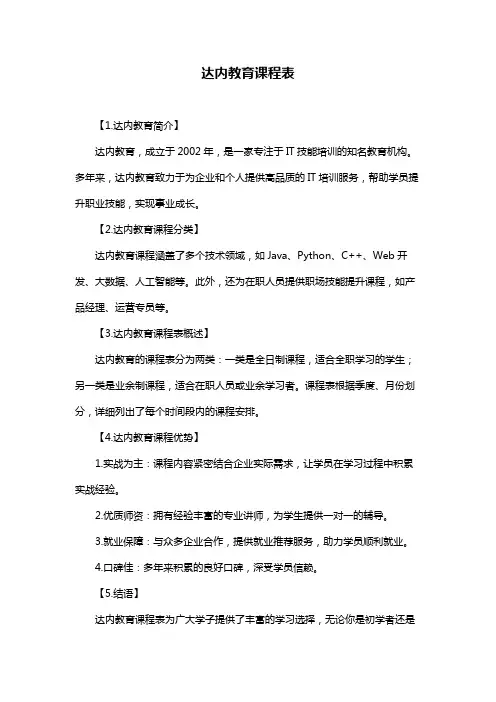 达内教育课程表

【1.达内教育简介】

达内教育，成立于 2002 年，是一家专注于 IT 技能培训的知名教育机构。多年来，达内教育致力于为企业和个人提供高品质的 IT 培训服务，帮助学员提升职业技能，实现事业成长。

【2.达内教育课程分类】

达内教育课程涵盖了多个技术领域，如 Java、Python、C++、Web 开发、大数据、人工智能等。此外，还为在职人员提供职场技能提升课程，如产品经理、运营专员等。

【3.达内教育课程表概述】

达内教育的课程表分为两类：一类是全日制课程，适合全职学习的学生；另一类是业余制课程，适合在职人员或业余学习者。课程表根据季度、月份划分，详细列出了每个时间段内的课程安排。

【4.达内教育课程优势】

1.实战为主：课程内容紧密结合企业实际需求，让学员在学习过程中积累实战经验。

2.优质师资：拥有经验丰富的专业讲师，为学生提供一对一的辅导。

3.就业保障：与众多企业合作，提供就业推荐服务，助力学员顺利就业。

4.口碑佳：多年来积累的良好口碑，深受学员信赖。

【5.结语】

达内教育课程表为广大学子提供了丰富的学习选择，无论你是初学者还是